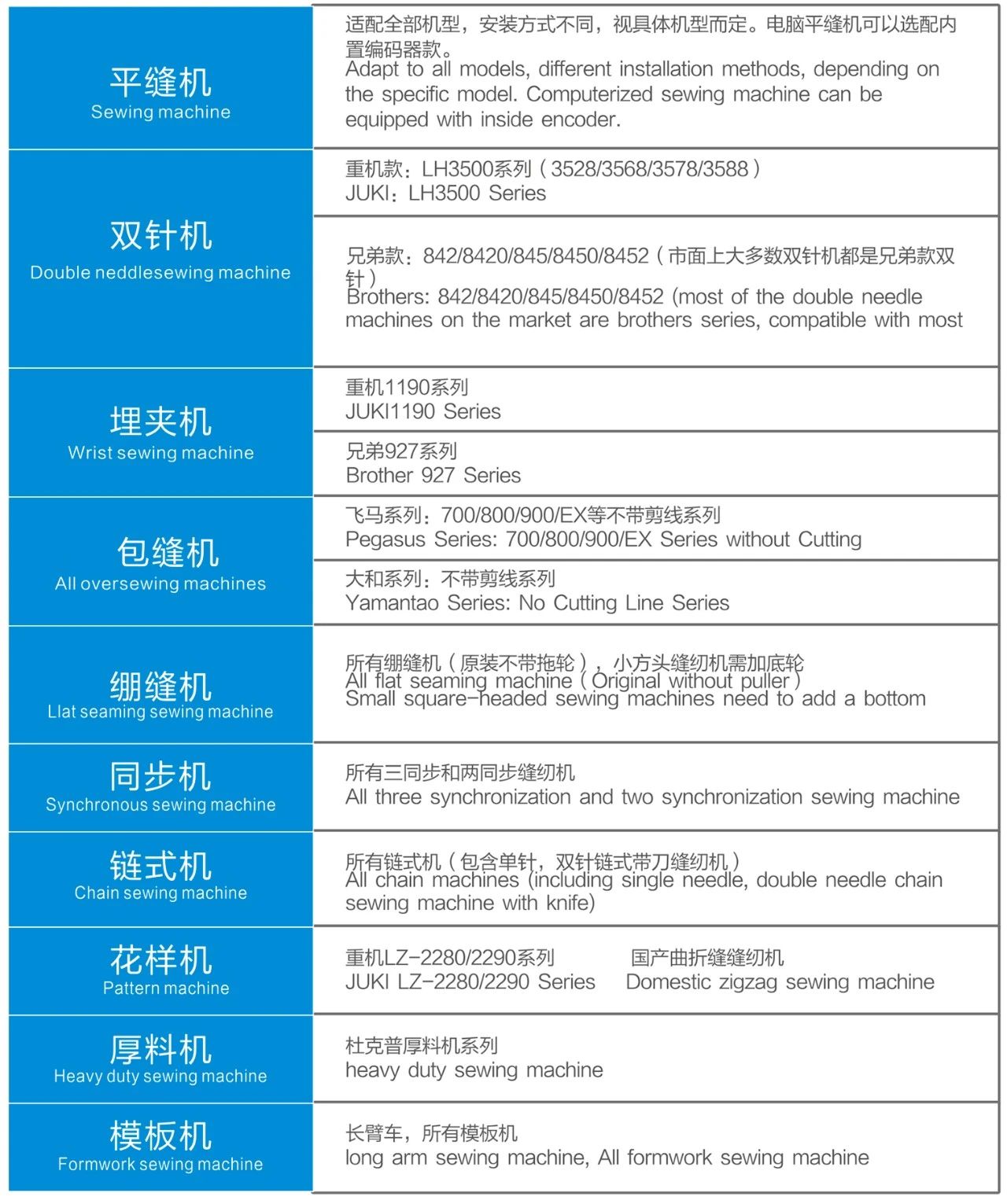 | | |
|---|---|
| 平缝机 Sewing machine | 适配全部机型，安装方式不同，视具体机型而定。电脑平缝机可以选配内置编码器款。 Adapt to all models, different installation methods, depending on the specific model. Computerized sewing machine can be equipped with inside encoder. |
| 双针机 Double neddlesewing machine | 重机款：LH3500系列（3528/3568/3578/3588） JUKI：LH3500 Series |
| | 兄弟款：842/8420/845/8450/8452（市面上大多数双针机都是兄弟款双针） Brothers: 842/8420/845/8450/8452 (most of the double needle machines on the market are brothers series, compatible with most |
| 埋夹机 Wrist sewing machine | 重机1190系列 JUKI1190 Series |
| | 兄弟927系列 Brother 927 Series |
| 包缝机 All oversewing machines | 飞马系列：700/800/900/EX等不带剪线系列 Pegasus Series: 700/800/900/EX Series without Cutting |
| | 大和系列：不带剪线系列 Yamantao Series: No Cutting Line Series |
| 绷缝机 Llat seaming sewing machine | 所有绷缝机（原装不带拖轮），小方头缝纫机需加底轮 All flat seaming machine（Original without puller） Small square-headed sewing machines need to add a bottom |
| 同步机 Synchronous sewing machine | 所有三同步和两同步缝纫机 All three synchronization and two synchronization sewing machine |
| 链式机 Chain sewing machine | 所有链式机（包含单针，双针链式带刀缝纫机） All chain machines (including single needle, double needle chain sewing machine with knife) |
| 花样机 Pattern machine | 重机LZ-2280/2290系列 JUKI LZ-2280/2290 Series 国产曲折缝缝纫机 Domestic zigzag sewing machine |
| 厚料机 Heavy duty sewing machine | 杜克普厚料机系列 heavy duty sewing machine |
| 模板机 Formwork sewing machine | 长臂车，所有模板机 long arm sewing machine, All formwork sewing machine |